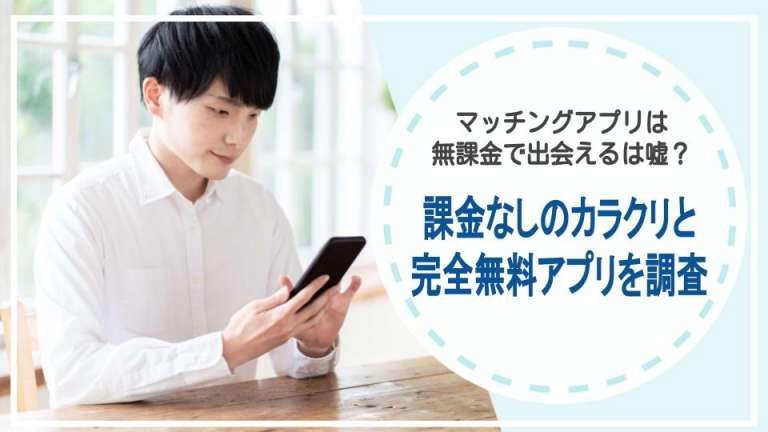 マッチングアプリは
無課金で出会えるは嘘？

課金なしのカラクリと
完全無料アプリを調査